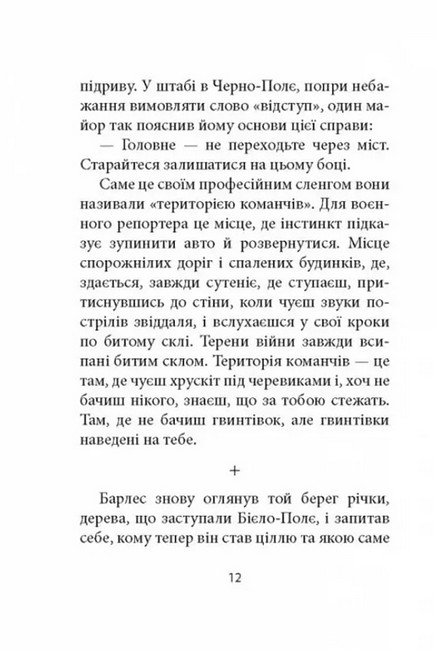 підриву. У штабі в Черно-Полє, попри небажання вимовляти слово «відступ», один майор так пояснив йому основи цієї справи:

— Головне — не переходьте через міст. Старайтеся залишатися на цьому боці.

Саме це своїм професійним сленгом вони називали «територією команчів». Для воєнного репортера це місце, де інстинкт підказує зупинити авто й розвернутися. Місце спорожнілих доріг і спалених будинків, де, здається, завжди сутеніє, де ступаєш, притиснувшись до стіни, коли чуєш звуки пострілів звіддаля, і вслухаєшся у свої кроки по битому склі. Терени війни завжди всипані битим склом. Територія команчів — це там, де чуєш хрускіт під черевиками і, хоч не бачиш нікого, знаєш, що за тобою стежать. Там, де не бачиш гвинтівок, але гвинтівки наведені на тебе.

+

Барлес знову оглянув той берег річки, дерева, що заступали Бієло-Полє, і запитав себе, кому тепер він став ціллю та якою саме

12